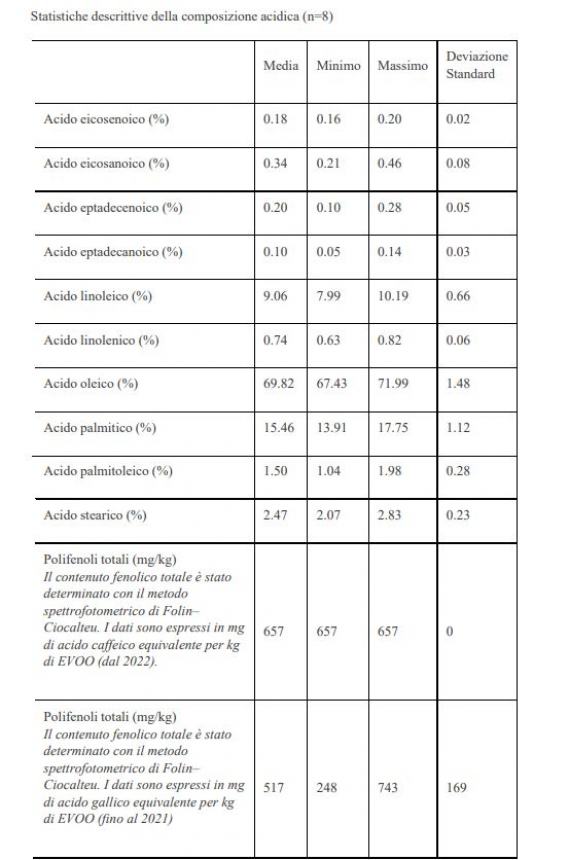 Statistiche descrittive della composizione acidica (n=8)

| | Media | Minimo | Massimo | Deviazione Standard |
|---|---|---|---|---|
| Acido eicosenoico (%) | 0.18 | 0.16 | 0.20 | 0.02 |
| Acido eicosanoico (%) | 0.34 | 0.21 | 0.46 | 0.08 |
| Acido eptadecenoico (%) | 0.20 | 0.10 | 0.28 | 0.05 |
| Acido eptadecanoico (%) | 0.10 | 0.05 | 0.14 | 0.03 |
| Acido linoleico (%) | 9.06 | 7.99 | 10.19 | 0.66 |
| Acido linolenico (%) | 0.74 | 0.63 | 0.82 | 0.06 |
| Acido oleico (%) | 69.82 | 67.43 | 71.99 | 1.48 |
| Acido palmitico (%) | 15.46 | 13.91 | 17.75 | 1.12 |
| Acido palmitoleico (%) | 1.50 | 1.04 | 1.98 | 0.28 |
| Acido stearico (%) | 2.47 | 2.07 | 2.83 | 0.23 |
| Polifenoli totali (mg/kg) Il contenuto fenolico totale è stato determinato con il metodo spettrofotometrico di Folin–Ciocalteu. I dati sono espressi in mg di acido caffeico equivalente per kg di EVOO (dal 2022). | 657 | 657 | 657 | 0 |
| Polifenoli totali (mg/kg) Il contenuto fenolico totale è stato determinato con il metodo spettrofotometrico di Folin–Ciocalteu. I dati sono espressi in mg di acido gallico equivalente per kg di EVOO (fino al 2021) | 517 | 248 | 743 | 169 |